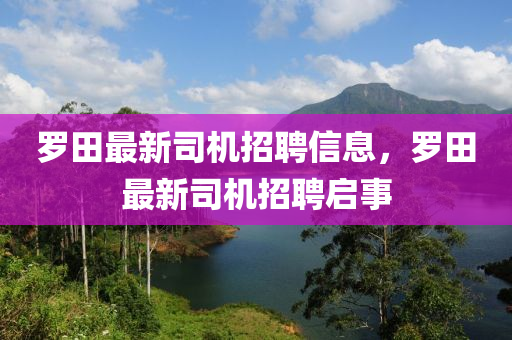 罗田最新司机招聘信息，罗田最新司机招聘启事